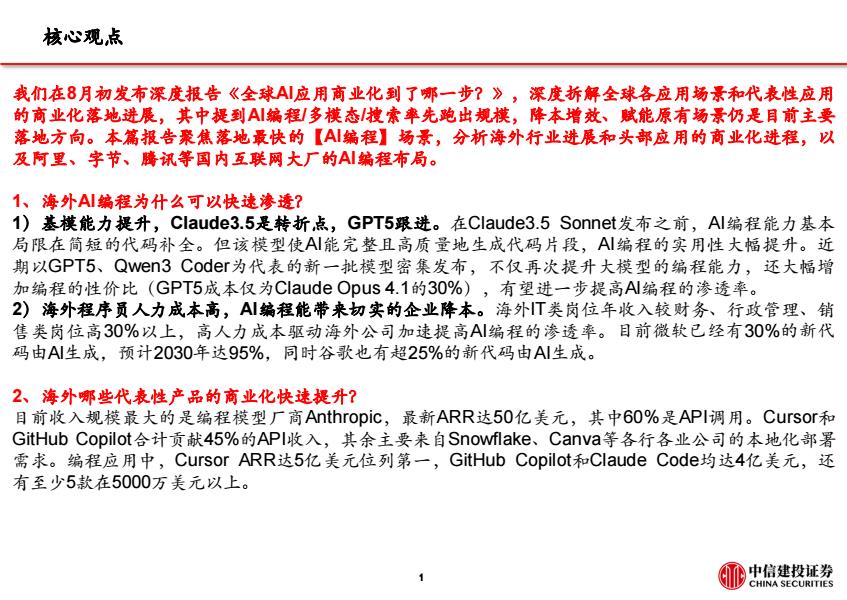 核心观点

我们在8月初发布深度报告《全球AI应用商业化到了哪一步？》，深度拆解全球各应用场景和代表性应用的商业化落地进展，其中提到AI编程/多模态/搜索率先跑出规模，降本增效、赋能原有场景仍是目前主要落地方向。本篇报告聚焦落地最快的【AI编程】场景，分析海外行业进展和头部应用的商业化进程，以及阿里、字节、腾讯等国内互联网大厂的AI编程布局。

1、海外AI编程为什么可以快速渗透?
1）基模能力提升，Claude3.5是转折点，GPT5跟进。在Claude3.5 Sonnet发布之前，AI编程能力基本局限在简短的代码补全。但该模型使AI能完整且高质量地生成代码片段，AI编程的实用性大幅提升。近期以GPT5、Qwen3 Coder为代表的新一批模型密集发布，不仅再次提升大模型的编程能力，还大幅增加编程的性价比（GPT5成本仅为Claude Opus 4.1的30%），有望进一步提高AI编程的渗透率。
2）海外程序员人力成本高，AI编程能带来切实的企业降本。海外IT类岗位年收入较财务、行政管理、销售类岗位高30%以上，高人力成本驱动海外公司加速提高AI编程的渗透率。目前微软已经有30%的新代码由AI生成，预计2030年达95%，同时谷歌也有超25%的新代码由AI生成。

2、海外哪些代表性产品的商业化快速提升?
目前收入规模最大的是编程模型厂商Anthropic，最新ARR达50亿美元，其中60%是API调用。Cursor和GitHub Copilot合计贡献45%的API收入，其余主要来自Snowflake、Canva等各行各业公司的本地化部署需求。编程应用中，Cursor ARR达5亿美元位列第一，GitHub Copilot和Claude Code均达4亿美元，还有至少5款在5000万美元以上。

1

中信建投证券
CHINA SECURITIES